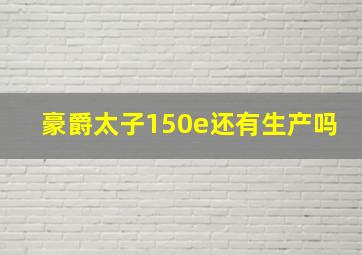 豪爵太子150e还有生产吗